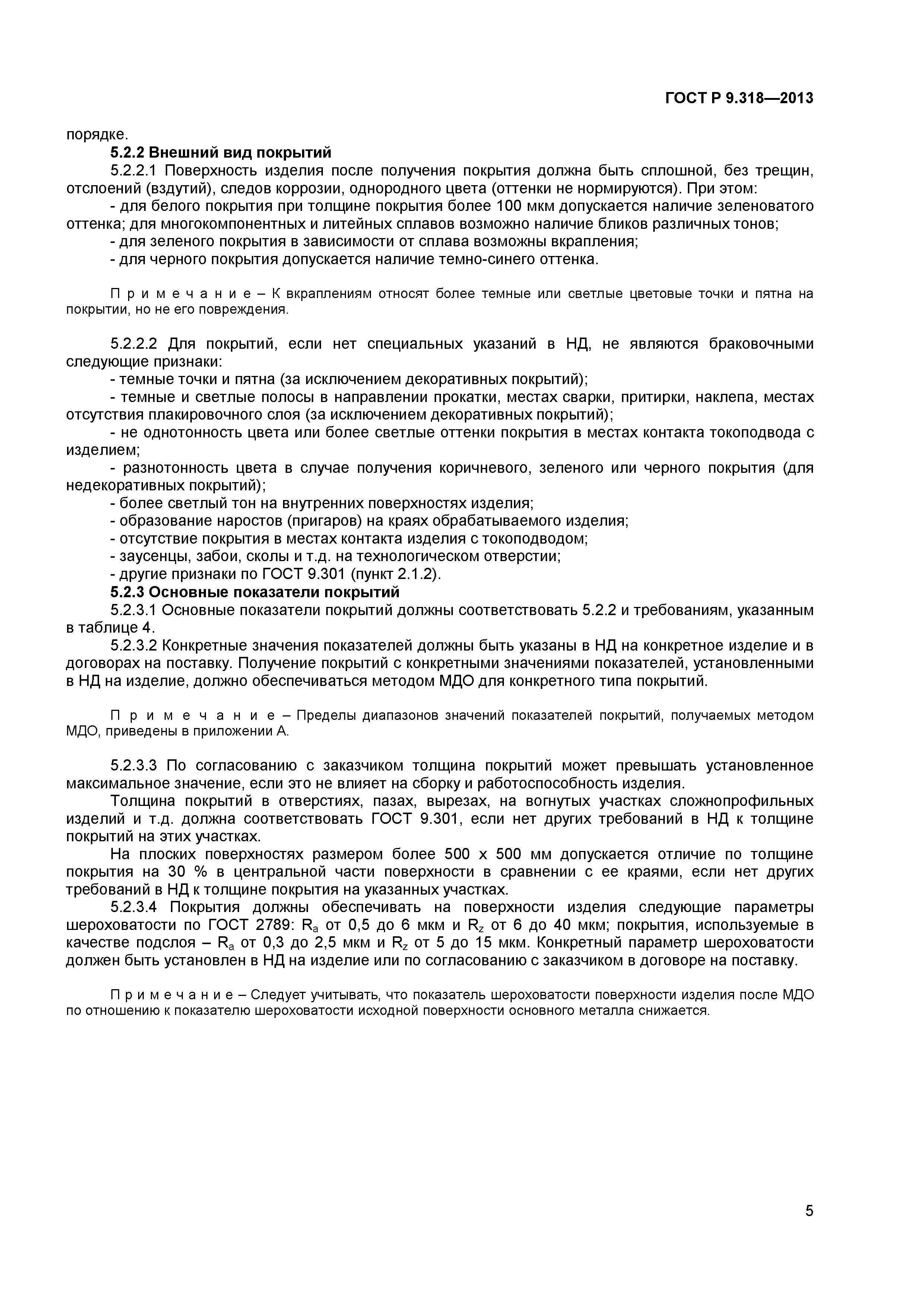 ГОСТ Р 9.318—2013

порядке.

5.2.2 Внешний вид покрытий

5.2.2.1 Поверхность изделия после получения покрытия должна быть сплошной, без трещин, отслоений (вздутий), следов коррозии, однородного цвета (оттенки не нормируются). При этом:

- для белого покрытия при толщине покрытия более 100 мкм допускается наличие зеленоватого оттенка; для многокомпонентных и литейных сплавов возможно наличие бликов различных тонов;

- для зеленого покрытия в зависимости от сплава возможны вкрапления;

- для черного покрытия допускается наличие темно-синего оттенка.

П р и м е ч а н и е – К вкраплениям относят более темные или светлые цветовые точки и пятна на покрытии, но не его повреждения.

5.2.2.2 Для покрытий, если нет специальных указаний в НД, не являются браковочными следующие признаки:

- темные точки и пятна (за исключением декоративных покрытий);

- темные и светлые полосы в направлении прокатки, местах сварки, притирки, наклепа, местах отсутствия плакировочного слоя (за исключением декоративных покрытий);

- не однотонность цвета или более светлые оттенки покрытия в местах контакта токоподвода с изделием;

- разнотонность цвета в случае получения коричневого, зеленого или черного покрытия (для недекоративных покрытий);

- более светлый тон на внутренних поверхностях изделия;

- образование наростов (пригаров) на краях обрабатываемого изделия;

- отсутствие покрытия в местах контакта изделия с токоподводом;

- заусенцы, забои, сколы и т.д. на технологическом отверстии;

- другие признаки по ГОСТ 9.301 (пункт 2.1.2).

5.2.3 Основные показатели покрытий

5.2.3.1 Основные показатели покрытий должны соответствовать 5.2.2 и требованиям, указанным в таблице 4.

5.2.3.2 Конкретные значения показателей должны быть указаны в НД на конкретное изделие и в договорах на поставку. Получение покрытий с конкретными значениями показателей, установленными в НД на изделие, должно обеспечиваться методом МДО для конкретного типа покрытий.

П р и м е ч а н и е – Пределы диапазонов значений показателей покрытий, получаемых методом МДО, приведены в приложении А.

5.2.3.3 По согласованию с заказчиком толщина покрытий может превышать установленное максимальное значение, если это не влияет на сборку и работоспособность изделия.

Толщина покрытий в отверстиях, пазах, вырезах, на вогнутых участках сложнопрофильных изделий и т.д. должна соответствовать ГОСТ 9.301, если нет других требований в НД к толщине покрытий на этих участках.

На плоских поверхностях размером более 500 х 500 мм допускается отличие по толщине покрытия на 30 % в центральной части поверхности в сравнении с ее краями, если нет других требований в НД к толщине покрытия на указанных участках.

5.2.3.4 Покрытия должны обеспечивать на поверхности изделия следующие параметры шероховатости по ГОСТ 2789: $R_a$ от 0,5 до 6 мкм и $R_z$ от 6 до 40 мкм; покрытия, используемые в качестве подслоя – $R_a$ от 0,3 до 2,5 мкм и $R_z$ от 5 до 15 мкм. Конкретный параметр шероховатости должен быть установлен в НД на изделие или по согласованию с заказчиком в договоре на поставку.

П р и м е ч а н и е – Следует учитывать, что показатель шероховатости поверхности изделия после МДО по отношению к показателю шероховатости исходной поверхности основного металла снижается.

5